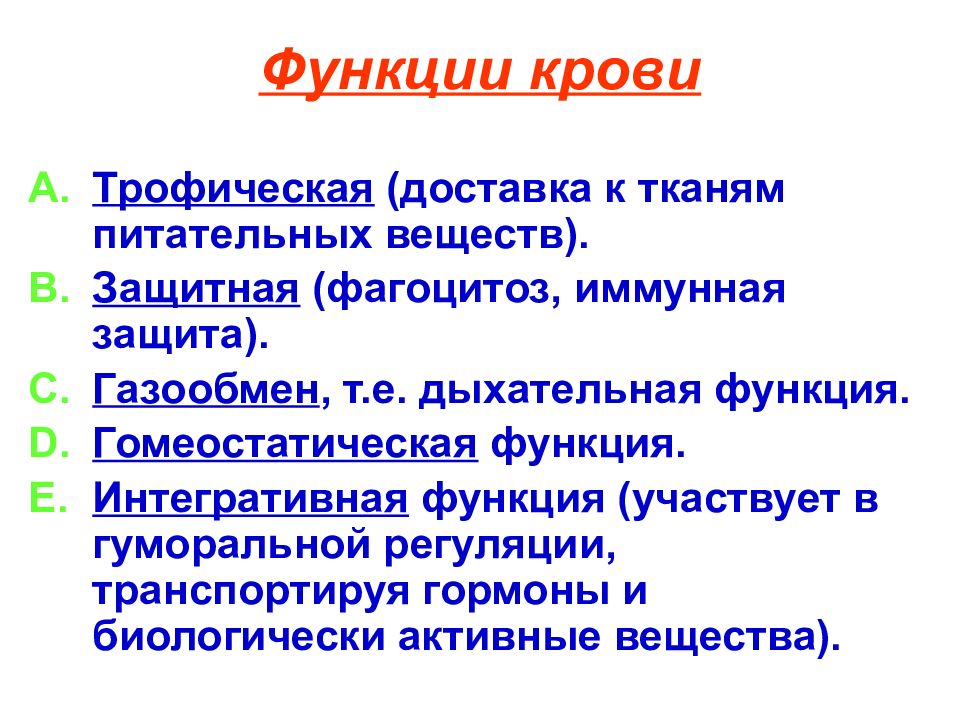 Функции крови

A. Трофическая (доставка к тканям питательных веществ).
B. Защитная (фагоцитоз, иммунная защита).
C. Газообмен, т.е. дыхательная функция.
D. Гомеостатическая функция.
E. Интегративная функция (участвует в гуморальной регуляции, транспортируя гормоны и биологически активные вещества).